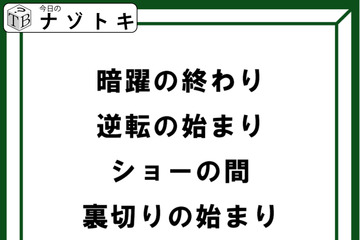 TB
今日の
ナゾトキ

暗躍の終わり
逆転の始まり
ショーの間
裏切りの始まり